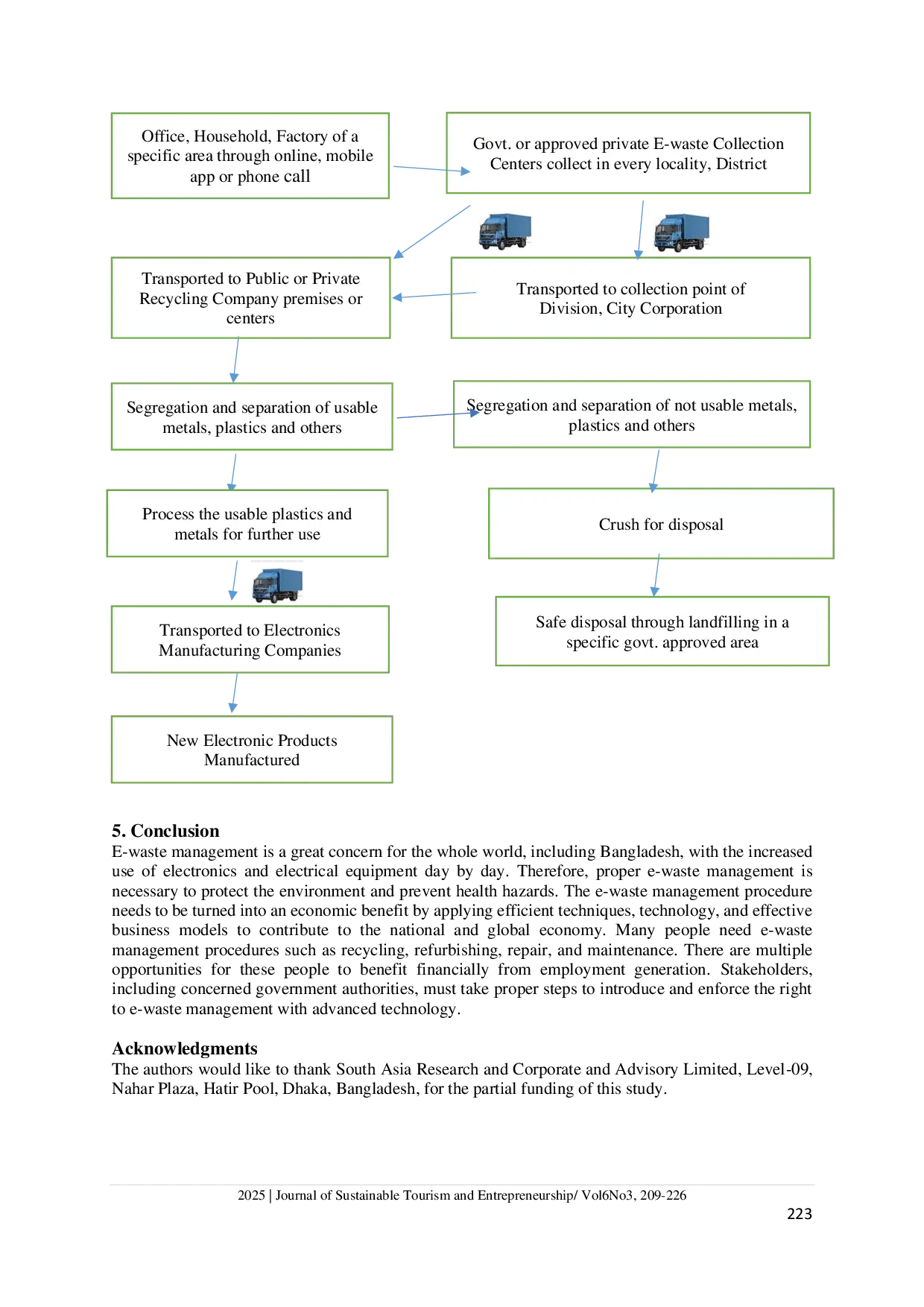 Office, Household, Factory of a specific area through online, mobile app or phone call

Govt. or approved private E-waste Collection Centers collect in every locality, District

Transported to Public or Private Recycling Company premises or centers

Transported to collection point of Division, City Corporation

Segregation and separation of usable metals, plastics and others

Segregation and separation of not usable metals, plastics and others

Process the usable plastics and metals for further use

Crush for disposal

Transported to Electronics Manufacturing Companies

Safe disposal through landfilling in a specific govt. approved area

New Electronic Products Manufactured

5. Conclusion
E-waste management is a great concern for the whole world, including Bangladesh, with the increased use of electronics and electrical equipment day by day. Therefore, proper e-waste management is necessary to protect the environment and prevent health hazards. The e-waste management procedure needs to be turned into an economic benefit by applying efficient techniques, technology, and effective business models to contribute to the national and global economy. Many people need e-waste management procedures such as recycling, refurbishing, repair, and maintenance. There are multiple opportunities for these people to benefit financially from employment generation. Stakeholders, including concerned government authorities, must take proper steps to introduce and enforce the right to e-waste management with advanced technology.

Acknowledgments
The authors would like to thank South Asia Research and Corporate and Advisory Limited, Level-09, Nahar Plaza, Hatir Pool, Dhaka, Bangladesh, for the partial funding of this study.

2025 | Journal of Sustainable Tourism and Entrepreneurship/ Vol6No3, 209-226
223